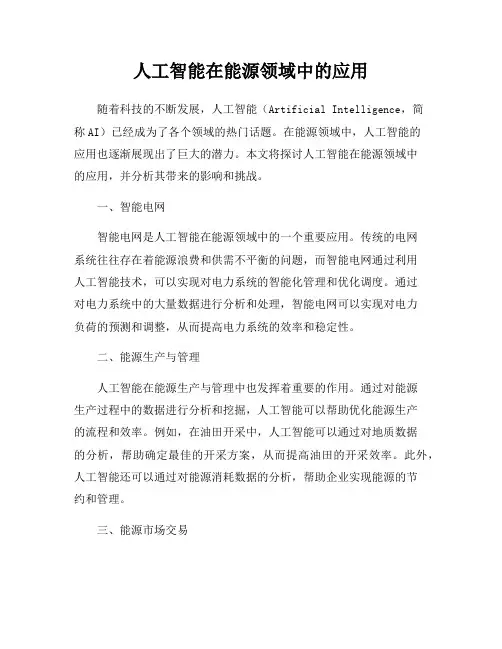 人工智能在能源领域中的应用

随着科技的不断发展，人工智能（Artificial Intelligence，简称AI）已经成为了各个领域的热门话题。在能源领域中，人工智能的应用也逐渐展现出了巨大的潜力。本文将探讨人工智能在能源领域中的应用，并分析其带来的影响和挑战。

一、智能电网

智能电网是人工智能在能源领域中的一个重要应用。传统的电网系统往往存在着能源浪费和供需不平衡的问题，而智能电网通过利用人工智能技术，可以实现对电力系统的智能化管理和优化调度。通过对电力系统中的大量数据进行分析和处理，智能电网可以实现对电力负荷的预测和调整，从而提高电力系统的效率和稳定性。

二、能源生产与管理

人工智能在能源生产与管理中也发挥着重要的作用。通过对能源生产过程中的数据进行分析和挖掘，人工智能可以帮助优化能源生产的流程和效率。例如，在油田开采中，人工智能可以通过对地质数据的分析，帮助确定最佳的开采方案，从而提高油田的开采效率。此外，人工智能还可以通过对能源消耗数据的分析，帮助企业实现能源的节约和管理。

三、能源市场交易